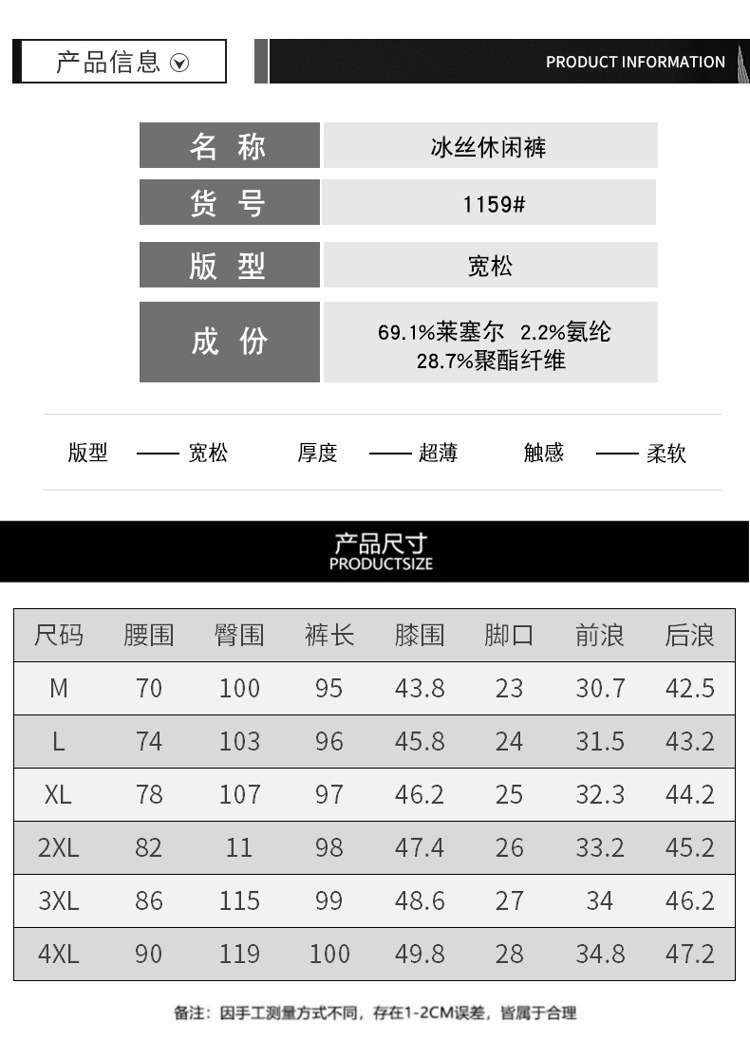 产品信息

PRODUCT INFORMATION

名 称
冰丝休闲裤

货 号
1159#

版 型
宽松

成 份
69.1%莱塞尔 2.2%氨纶
28.7%聚酯纤维

版型 —— 宽松 厚度 —— 超薄 触感 —— 柔软

产品尺寸
PRODUCTSIZE

| 尺码 | 腰围 | 臀围 | 裤长 | 膝围 | 脚口 | 前浪 | 后浪 |
|---|---|---|---|---|---|---|---|
| M | 70 | 100 | 95 | 43.8 | 23 | 30.7 | 42.5 |
| L | 74 | 103 | 96 | 45.8 | 24 | 31.5 | 43.2 |
| XL | 78 | 107 | 97 | 46.2 | 25 | 32.3 | 44.2 |
| 2XL | 82 | 11 | 98 | 47.4 | 26 | 33.2 | 45.2 |
| 3XL | 86 | 115 | 99 | 48.6 | 27 | 34 | 46.2 |
| 4XL | 90 | 119 | 100 | 49.8 | 28 | 34.8 | 47.2 |

备注：因手工测量方式不同，存在1-2CM误差，皆属于合理